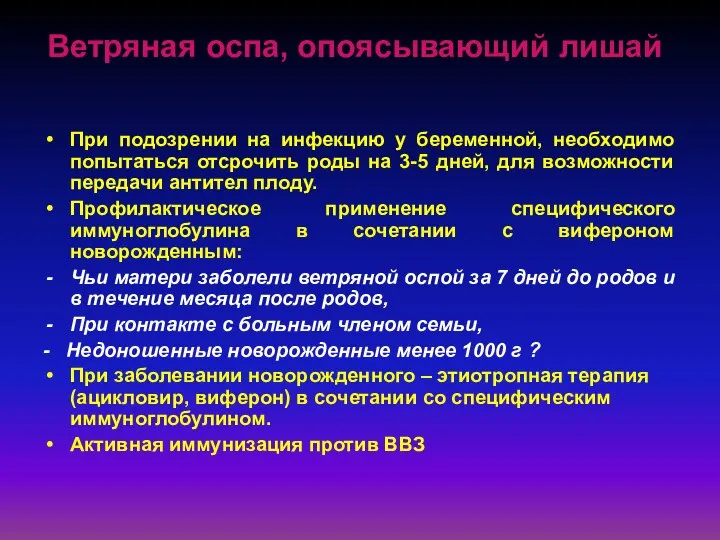 Ветряная оспа, опоясывающий лишай

• При подозрении на инфекцию у беременной, необходимо попытаться отсрочить роды на 3-5 дней, для возможности передачи антител плоду.

• Профилактическое применение специфического иммуноглобулина в сочетании с вифероном новорожденным:

- Чьи матери заболели ветряной оспой за 7 дней до родов и в течение месяца после родов,

- При контакте с больным членом семьи,

- Недоношенные новорожденные менее 1000 г ?

• При заболевании новорожденного – этиотропная терапия (ацикловир, виферон) в сочетании со специфическим иммуноглобулином.

• Активная иммунизация против ВВЗ